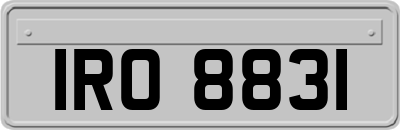 IRO 8831